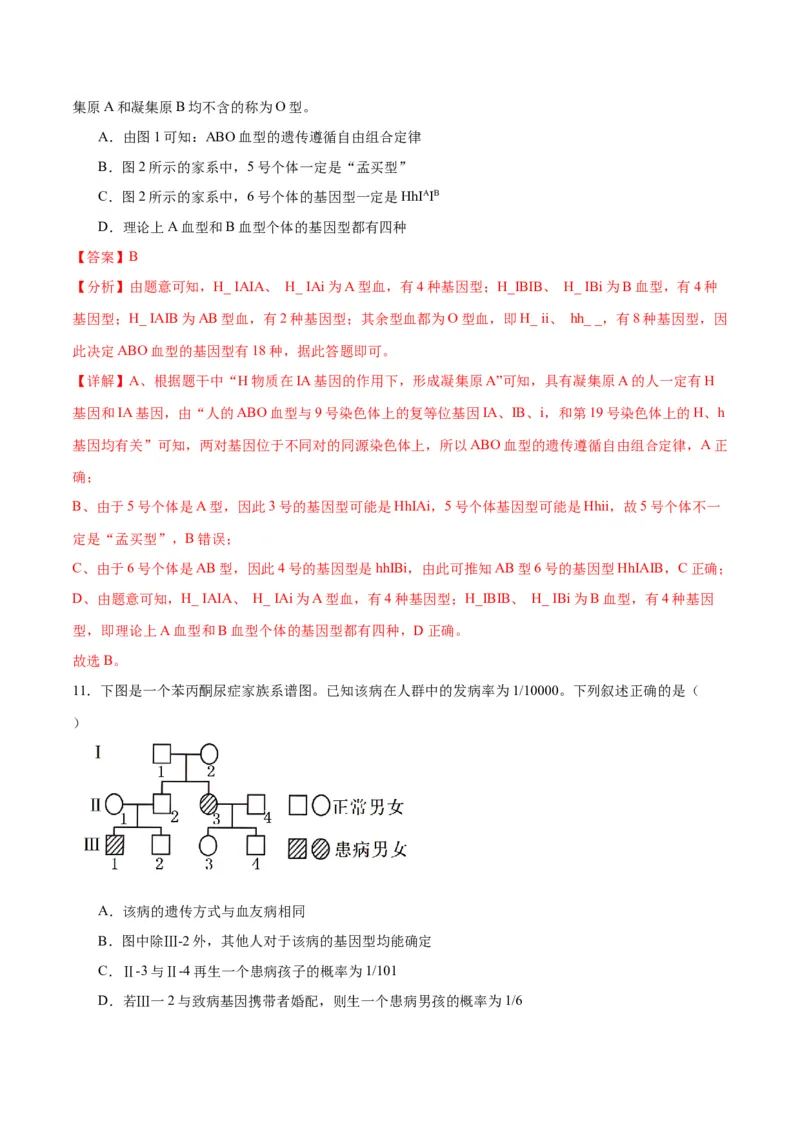 集原 A 和凝集原 B 均不含的称为 O 型。

A．由图 1 可知：ABO 血型的遗传遵循自由组合定律

B．图 2 所示的家系中，5 号个体一定是“孟买型”

C．图 2 所示的家系中，6 号个体的基因型一定是 $HhI^AI^B$

D．理论上 A 血型和 B 血型个体的基因型都有四种

【答案】B

【分析】由题意可知，H_ IAIA、 H_ IAi 为 A 型血，有 4 种基因型；H_IBIB、 H_ IBi 为 B 血型，有 4 种基因型；H_ IAIB 为 AB 型血，有 2 种基因型；其余型血都为 O 型血，即 H_ ii、 hh_ _，有 8 种基因型，因此决定 ABO 血型的基因型有 18 种，据此答题即可。

【详解】A、根据题干中“H 物质在 IA 基因的作用下，形成凝集原 A”可知，具有凝集原 A 的人一定有 H 基因和 IA 基因，由“人的 ABO 血型与 9 号染色体上的复等位基因 IA、IB、i，和第 19 号染色体上的 H、h 基因均有关”可知，两对基因位于不同对的同源染色体上，所以 ABO 血型的遗传遵循自由组合定律，A 正确；

B、由于 5 号个体是 A 型，因此 3 号的基因型可能是 HhIAi，5 号个体基因型可能是 Hhii，故 5 号个体不一定是“孟买型”，B 错误；

C、由于 6 号个体是 AB 型，因此 4 号的基因型是 hhIBi，由此可推知 AB 型 6 号的基因型 HhIAIB，C 正确；

D、由题意可知，H_ IAIA、 H_ IAi 为 A 型血，有 4 种基因型；H_IBIB、 H_ IBi 为 B 血型，有 4 种基因型，即理论上 A 血型和 B 血型个体的基因型都有四种，D 正确。

故选 B。

11．下图是一个苯丙酮尿症家族系谱图。已知该病在人群中的发病率为 1/10000。下列叙述正确的是（ ）

I 1 2
II 1 2 3 4
III 1 2 3 4
正常男女
患病男女

A．该病的遗传方式与血友病相同

B．图中除Ⅲ-2 外，其他人对于该病的基因型均能确定

C．Ⅱ-3 与Ⅱ-4 再生一个患病孩子的概率为 1/101

D．若Ⅲ一 2 与致病基因携带者婚配，则生一个患病男孩的概率为 1/6